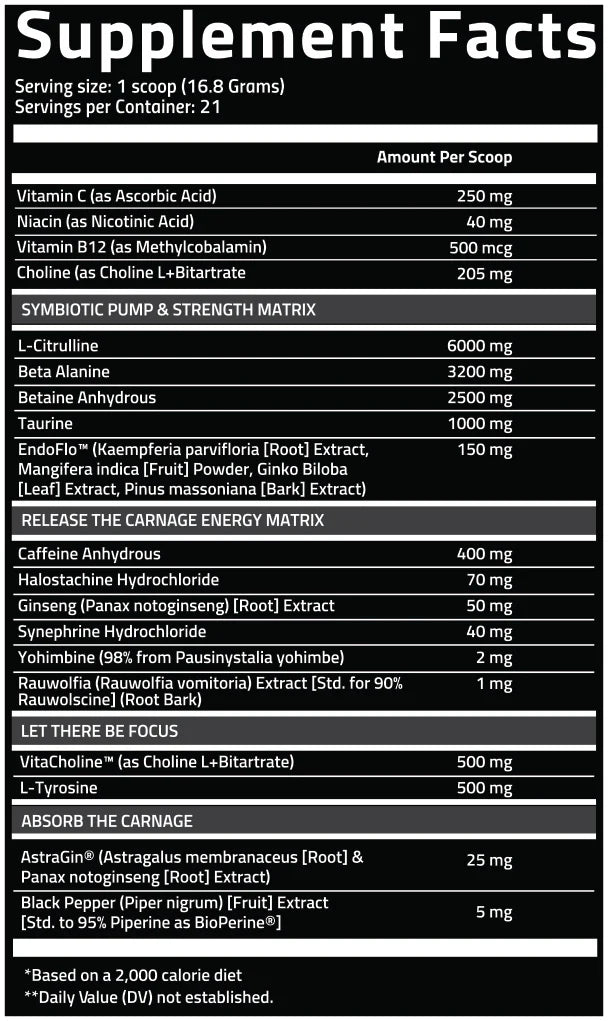 Supplement Facts

Serving size: 1 scoop (16.8 Grams)
Servings per Container: 21

| | Amount Per Scoop |
|---|---|
| Vitamin C (as Ascorbic Acid) | 250 mg |
| Niacin (as Nicotinic Acid) | 40 mg |
| Vitamin B12 (as Methylcobalamin) | 500 mcg |
| Choline (as Choline L+Bitartrate | 205 mg |
| SYMBIOTIC PUMP & STRENGTH MATRIX | |
| L-Citrulline | 6000 mg |
| Beta Alanine | 3200 mg |
| Betaine Anhydrous | 2500 mg |
| Taurine | 1000 mg |
| EndoFlo™ (Kaempferia parvifloria [Root] Extract, Mangifera indica [Fruit] Powder, Ginko Biloba [Leaf] Extract, Pinus massoniana [Bark] Extract) | 150 mg |
| RELEASE THE CARNAGE ENERGY MATRIX | |
| Caffeine Anhydrous | 400 mg |
| Halostachine Hydrochloride | 70 mg |
| Ginseng (Panax notoginseng) [Root] Extract | 50 mg |
| Synephrine Hydrochloride | 40 mg |
| Yohimbine (98% from Pausinystalia yohimbe) | 2 mg |
| Rauwolfia (Rauwolfia vomitoria) Extract [Std. for 90% Rauwolscine] (Root Bark) | 1 mg |
| LET THERE BE FOCUS | |
| VitaCholine™ (as Choline L+Bitartrate) | 500 mg |
| L-Tyrosine | 500 mg |
| ABSORB THE CARNAGE | |
| AstraGin® (Astragalus membranaceus [Root] & Panax notoginseng [Root] Extract) | 25 mg |
| Black Pepper (Piper nigrum) [Fruit] Extract [Std. to 95% Piperine as BioPerine®] | 5 mg |

*Based on a 2,000 calorie diet
**Daily Value (DV) not established.